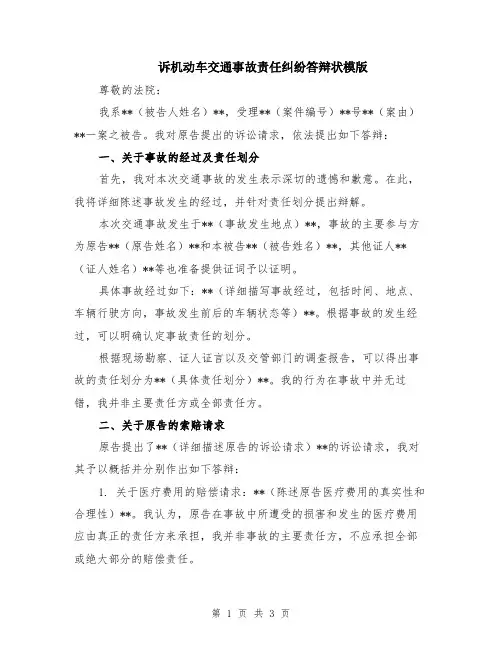 诉机动车交通事故责任纠纷答辩状模版

尊敬的法院：

我系**（被告人姓名）**，受理**（案件编号）**号**（案由）**一案之被告。我对原告提出的诉讼请求，依法提出如下答辩：

一、关于事故的经过及责任划分

首先，我对本次交通事故的发生表示深切的遗憾和歉意。在此，我将详细陈述事故发生的经过，并针对责任划分提出辩解。

本次交通事故发生于**（事故发生地点）**，事故的主要参与方为原告**（原告姓名）**和本被告**（被告姓名）**，其他证人**（证人姓名）**等也准备提供证词予以证明。

具体事故经过如下：**（详细描写事故经过，包括时间、地点、车辆行驶方向，事故发生前后的车辆状态等）**。根据事故的发生经过，可以明确认定事故责任的划分。

根据现场勘察、证人证言以及交管部门的调查报告，可以得出事故的责任划分为**（具体责任划分）**。我的行为在事故中并无过错，我并非主要责任方或全部责任方。

二、关于原告的索赔请求

原告提出了**（详细描述原告的诉讼请求）**的诉讼请求，我对其予以概括并分别作出如下答辩：

1. 关于医疗费用的赔偿请求：**（陈述原告医疗费用的真实性和合理性）**。我认为，原告在事故中所遭受的损害和发生的医疗费用应由真正的责任方来承担，我并非事故的主要责任方，不应承担全部或绝大部分的赔偿责任。

第 1 页 共 3 页